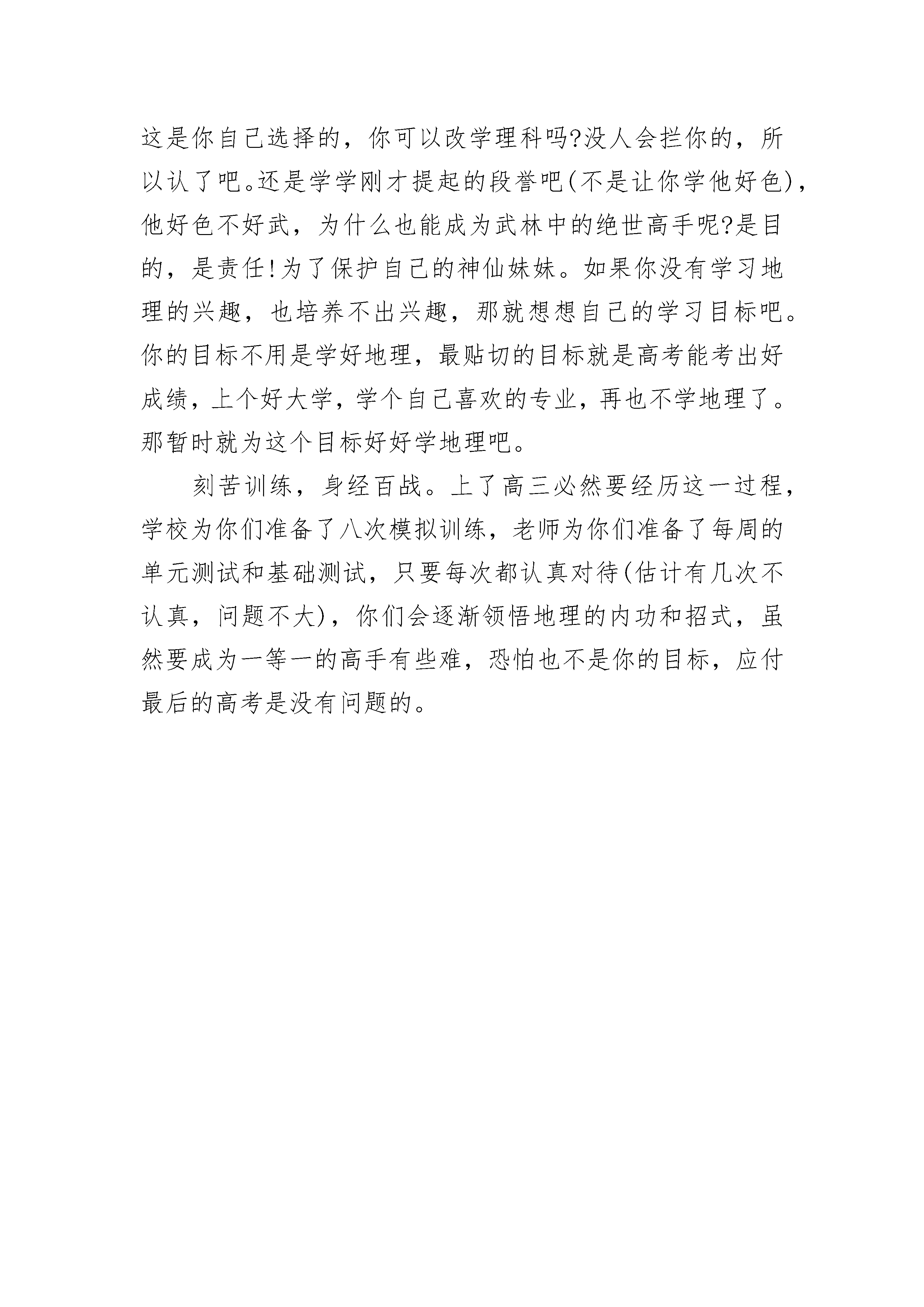 这是你自己选择的，你可以改学理科吗?没人会拦你的，所以认了吧。还是学学刚才提起的段誉吧(不是让你学他好色)，他好色不好武，为什么也能成为武林中的绝世高手呢?是目的，是责任!为了保护自己的神仙妹妹。如果你没有学习地理的兴趣，也培养不出兴趣，那就想想自己的学习目标吧。你的目标不用是学好地理，最贴切的目标就是高考能考出好成绩，上个好大学，学个自己喜欢的专业，再也不学地理了。那暂时就为这个目标好好学地理吧。

刻苦训练，身经百战。上了高三必然要经历这一过程，学校为你们准备了八次模拟训练，老师为你们准备了每周的单元测试和基础测试，只要每次都认真对待(估计有几次不认真，问题不大)，你们会逐渐领悟地理的内功和招式，虽然要成为一等一的高手有些难，恐怕也不是你的目标，应付最后的高考是没有问题的。